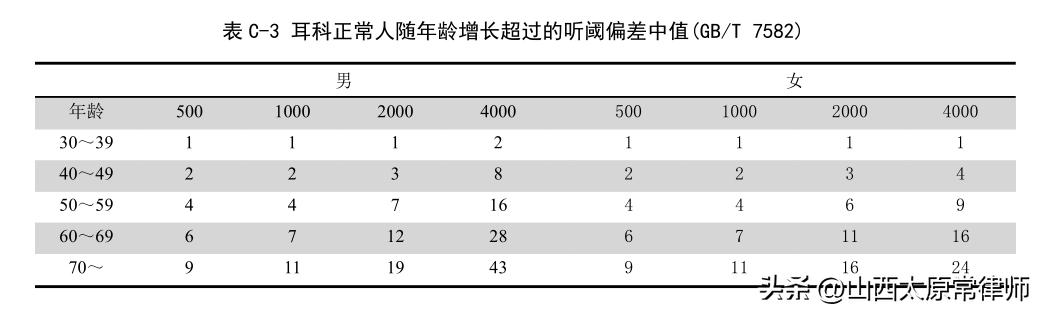 表 C-3 耳科正常人随年龄增长超过的听阈偏差中值(GB/T 7582)

| | 男 | | | | 女 | | | |
|---|---|---|---|---|---|---|---|---|
| 年龄 | 500 | 1000 | 2000 | 4000 | 500 | 1000 | 2000 | 4000 |
| 30～39 | 1 | 1 | 1 | 2 | 1 | 1 | 1 | 1 |
| 40～49 | 2 | 2 | 3 | 8 | 2 | 2 | 3 | 4 |
| 50～59 | 4 | 4 | 7 | 16 | 4 | 4 | 6 | 9 |
| 60～69 | 6 | 7 | 12 | 28 | 6 | 7 | 11 | 16 |
| 70～ | 9 | 11 | 19 | 43 | 9 | 11 | 16 | 24 |

头条 @山西太原常律师